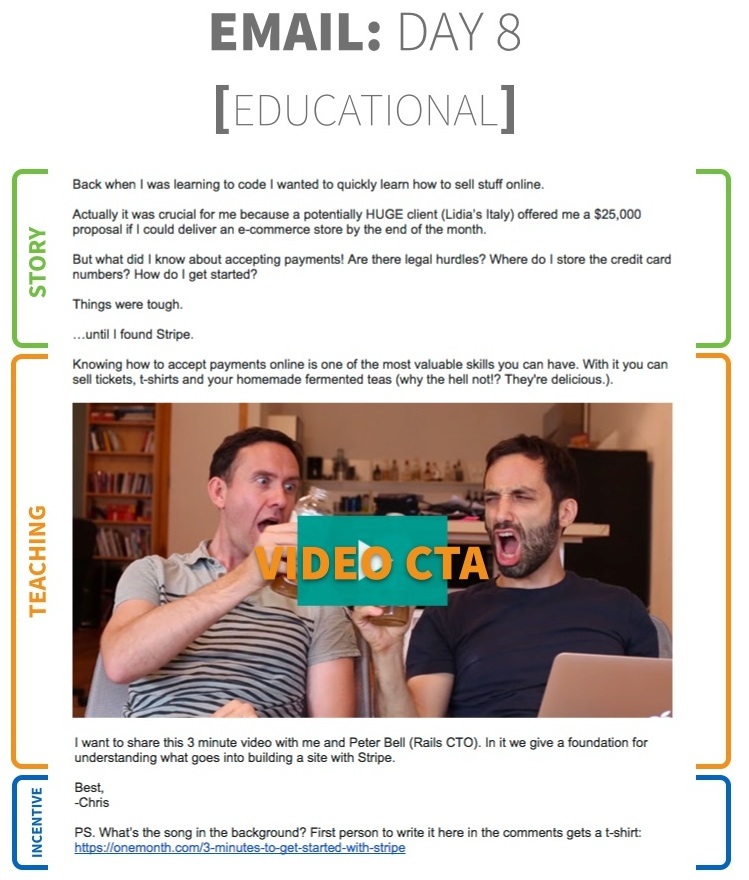 EMAIL: DAY 8

[EDUCATIONAL]

STORY

Back when I was learning to code I wanted to quickly learn how to sell stuff online.

Actually it was crucial for me because a potentially HUGE client (Lidia's Italy) offered me a $25,000 proposal if I could deliver an e-commerce store by the end of the month.

But what did I know about accepting payments! Are there legal hurdles? Where do I store the credit card numbers? How do I get started?

Things were tough.

...until I found Stripe.

TEACHING

Knowing how to accept payments online is one of the most valuable skills you can have. With it you can sell tickets, t-shirts and your homemade fermented teas (why the hell not!? They're delicious.).

VIDEO CTA

I want to share this 3 minute video with me and Peter Bell (Rails CTO). In it we give a foundation for understanding what goes into building a site with Stripe.

INCENTIVE

Best,
-Chris

PS. What's the song in the background? First person to write it here in the comments gets a t-shirt: https://onemonth.com/3-minutes-to-get-started-with-stripe